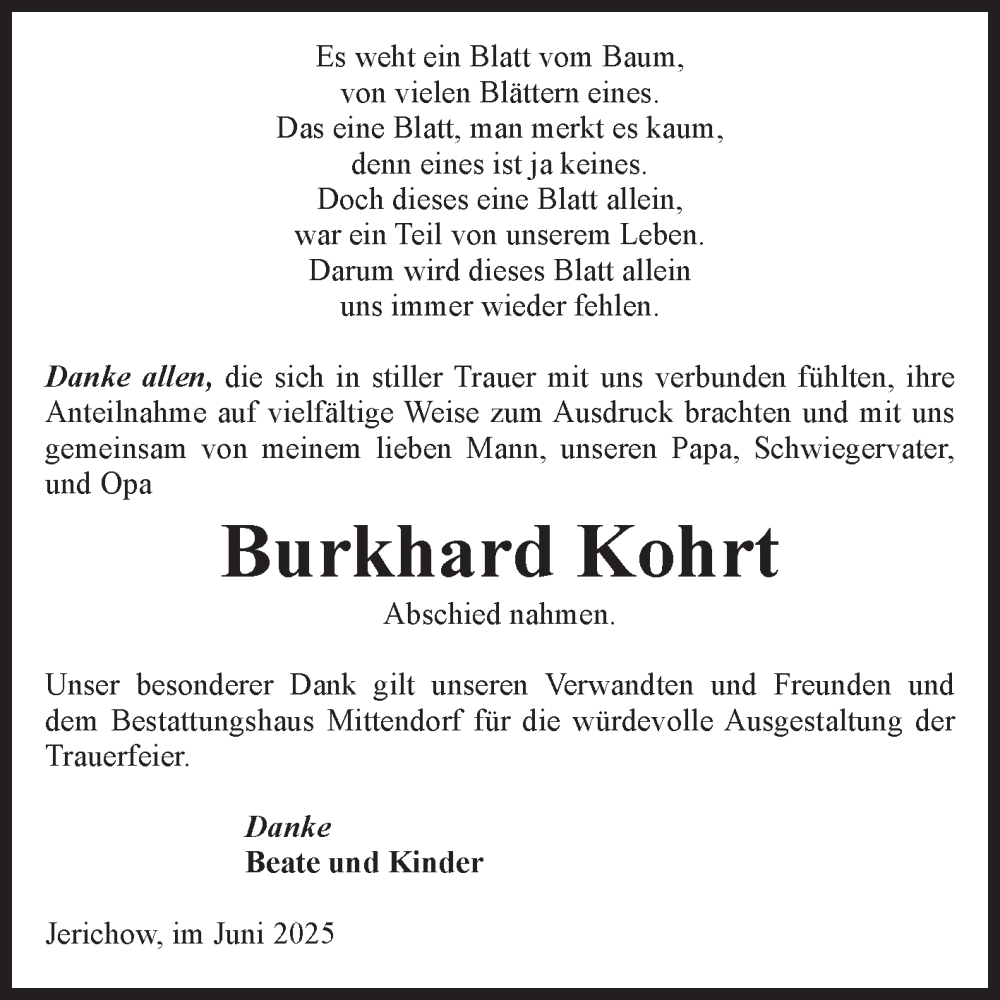 Es weht ein Blatt vom Baum,
von vielen Blättern eines.
Das eine Blatt, man merkt es kaum,
denn eines ist ja keines.
Doch dieses eine Blatt allein,
war ein Teil von unserem Leben.
Darum wird dieses Blatt allein
uns immer wieder fehlen.

Danke allen, die sich in stiller Trauer mit uns verbunden fühlten, ihre Anteilnahme auf vielfältige Weise zum Ausdruck brachten und mit uns gemeinsam von meinem lieben Mann, unseren Papa, Schwiegervater, und Opa

Burkhard Kohrt

Abschied nahmen.

Unser besonderer Dank gilt unseren Verwandten und Freunden und dem Bestattungshaus Mittendorf für die würdevolle Ausgestaltung der Trauerfeier.

Danke
Beate und Kinder

Jerichow, im Juni 2025